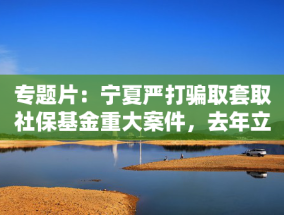 专题片：宁夏严打骗取套取社保基金重大案件，去年立